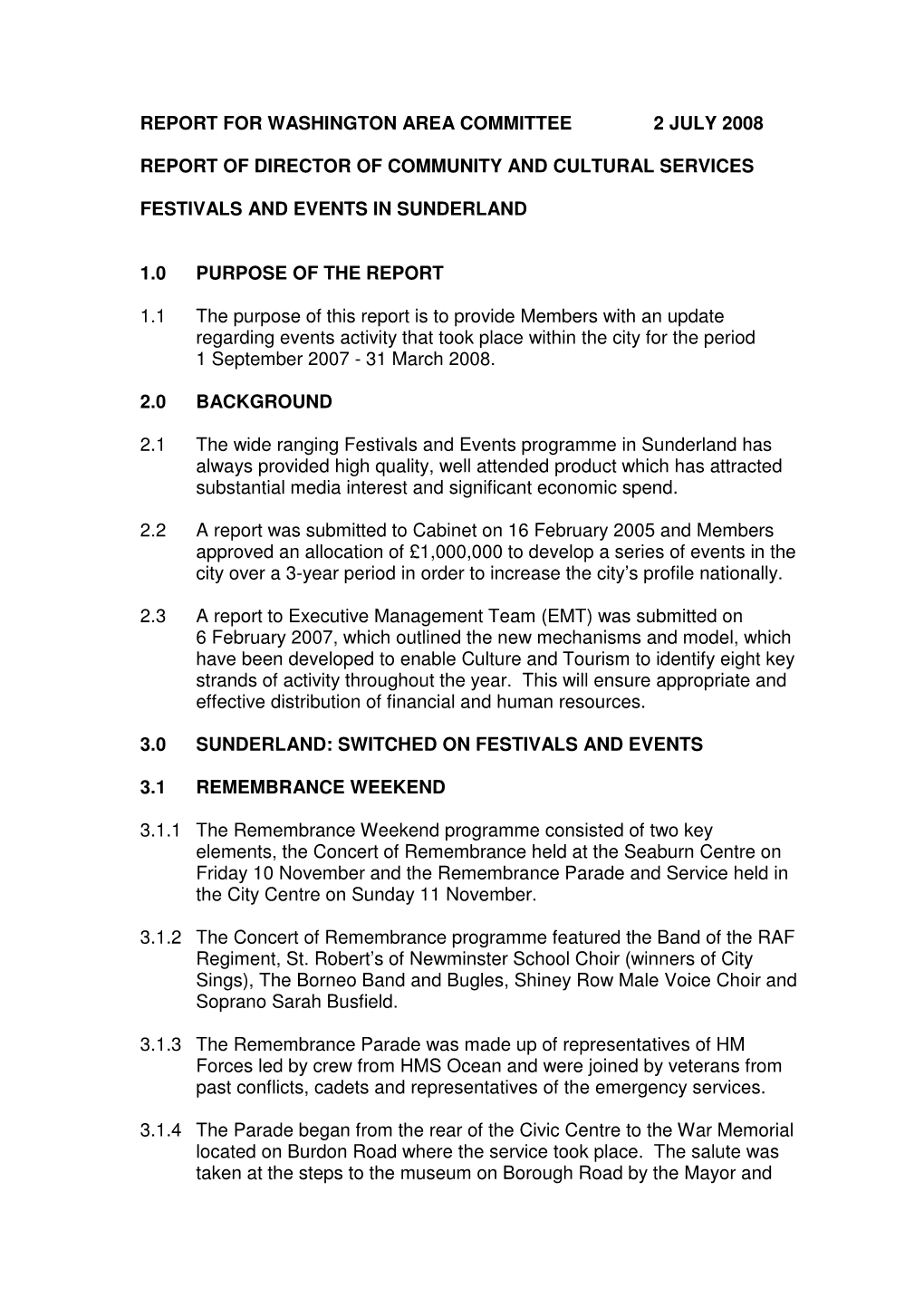 REPORT FOR WASHINGTON AREA COMMITTEE 2 JULY 2008

REPORT OF DIRECTOR OF COMMUNITY AND CULTURAL SERVICES

FESTIVALS AND EVENTS IN SUNDERLAND

1.0 PURPOSE OF THE REPORT

1.1 The purpose of this report is to provide Members with an update regarding events activity that took place within the city for the period 1 September 2007 - 31 March 2008.

2.0 BACKGROUND

2.1 The wide ranging Festivals and Events programme in Sunderland has always provided high quality, well attended product which has attracted substantial media interest and significant economic spend.

2.2 A report was submitted to Cabinet on 16 February 2005 and Members approved an allocation of £1,000,000 to develop a series of events in the city over a 3-year period in order to increase the city's profile nationally.

2.3 A report to Executive Management Team (EMT) was submitted on 6 February 2007, which outlined the new mechanisms and model, which have been developed to enable Culture and Tourism to identify eight key strands of activity throughout the year. This will ensure appropriate and effective distribution of financial and human resources.

3.0 SUNDERLAND: SWITCHED ON FESTIVALS AND EVENTS

3.1 REMEMBRANCE WEEKEND

3.1.1 The Remembrance Weekend programme consisted of two key elements, the Concert of Remembrance held at the Seaburn Centre on Friday 10 November and the Remembrance Parade and Service held in the City Centre on Sunday 11 November.

3.1.2 The Concert of Remembrance programme featured the Band of the RAF Regiment, St. Robert's of Newminster School Choir (winners of City Sings), The Borneo Band and Bugles, Shiney Row Male Voice Choir and Soprano Sarah Busfield.

3.1.3 The Remembrance Parade was made up of representatives of HM Forces led by crew from HMS Ocean and were joined by veterans from past conflicts, cadets and representatives of the emergency services.

3.1.4 The Parade began from the rear of the Civic Centre to the War Memorial located on Burdon Road where the service took place. The salute was taken at the steps to the museum on Borough Road by the Mayor and